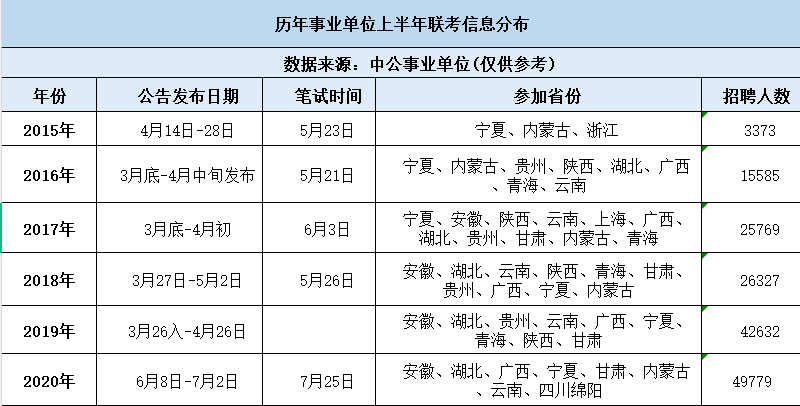 历年事业单位上半年联考信息分布

数据来源：中公事业单位(仅供参考)

| 年份 | 公告发布日期 | 笔试时间 | 参加省份 | 招聘人数 |
|---|---|---|---|---|
| 2015年 | 4月14日-28日 | 5月23日 | 宁夏、内蒙古、浙江 | 3373 |
| 2016年 | 3月底-4月中旬发布 | 5月21日 | 宁夏、内蒙古、贵州、陕西、湖北、广西、青海、云南 | 15585 |
| 2017年 | 3月底-4月初 | 6月3日 | 宁夏、安徽、陕西、云南、上海、广西、湖北、贵州、甘肃、内蒙古、青海 | 25769 |
| 2018年 | 3月27日-5月2日 | 5月26日 | 安徽、湖北、云南、陕西、青海、甘肃、贵州、广西、宁夏、内蒙古 | 26327 |
| 2019年 | 3月26入-4月26日 | | 安徽、湖北、贵州、云南、广西、宁夏、青海、陕西、甘肃 | 42632 |
| 2020年 | 6月8日-7月2日 | 7月25日 | 安徽、湖北、广西、宁夏、甘肃、内蒙古、云南、四川绵阳 | 49779 |